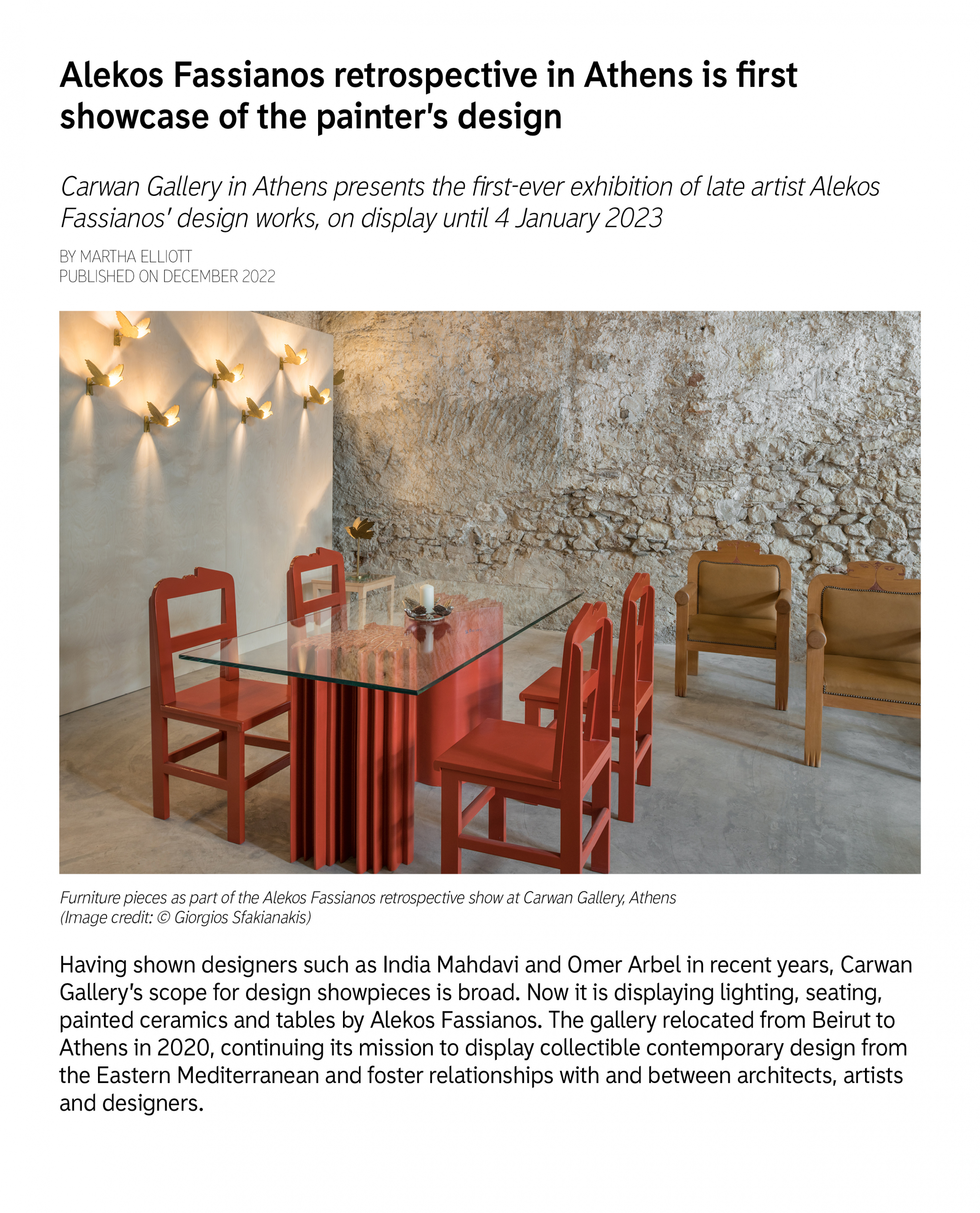 Alekos Fassianos retrospective in Athens is first showcase of the painter's design

Carwan Gallery in Athens presents the first-ever exhibition of late artist Alekos Fassianos' design works, on display until 4 January 2023

BY MARTHA ELLIOTT
PUBLISHED ON DECEMBER 2022

Furniture pieces as part of the Alekos Fassianos retrospective show at Carwan Gallery, Athens
(Image credit: © Giorgios Sfakianakis)

Having shown designers such as India Mahdavi and Omer Arbel in recent years, Carwan Gallery's scope for design showpieces is broad. Now it is displaying lighting, seating, painted ceramics and tables by Alekos Fassianos. The gallery relocated from Beirut to Athens in 2020, continuing its mission to display collectible contemporary design from the Eastern Mediterranean and foster relationships with and between architects, artists and designers.